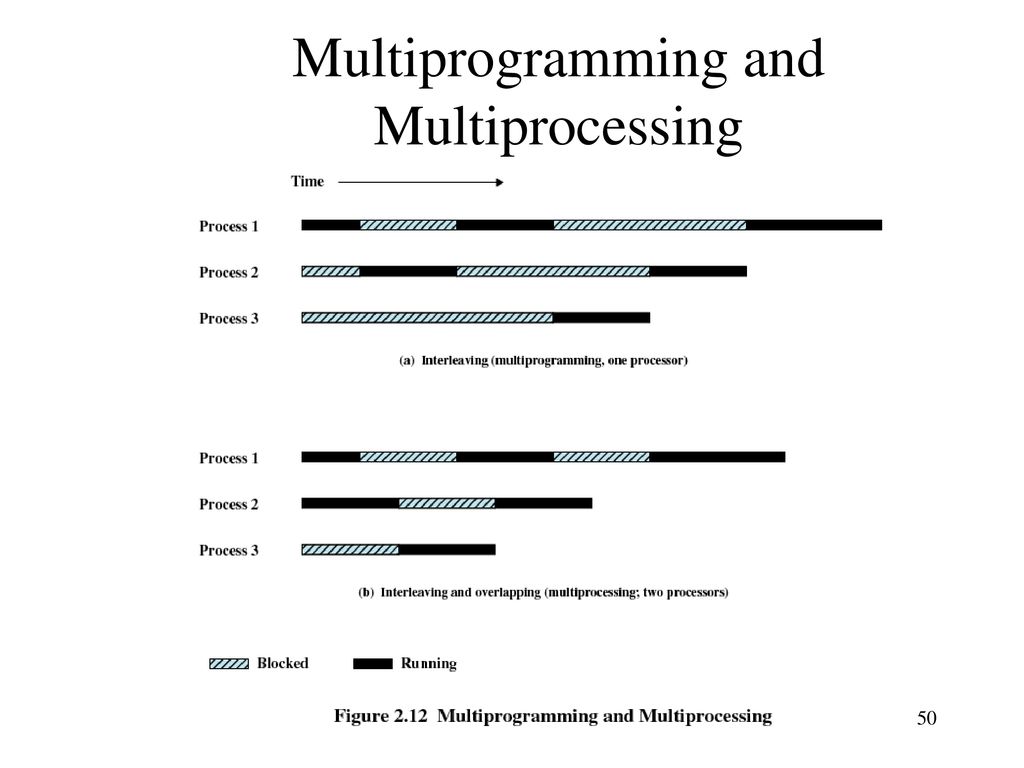 Multiprogramming and Multiprocessing

Time

Process 1

Process 2

Process 3

(a) Interleaving (multiprogramming, one processor)

Process 1

Process 2

Process 3

(b) Interleaving and overlapping (multiprocessing; two processors)

Blocked

Running

Figure 2.12 Multiprogramming and Multiprocessing

50